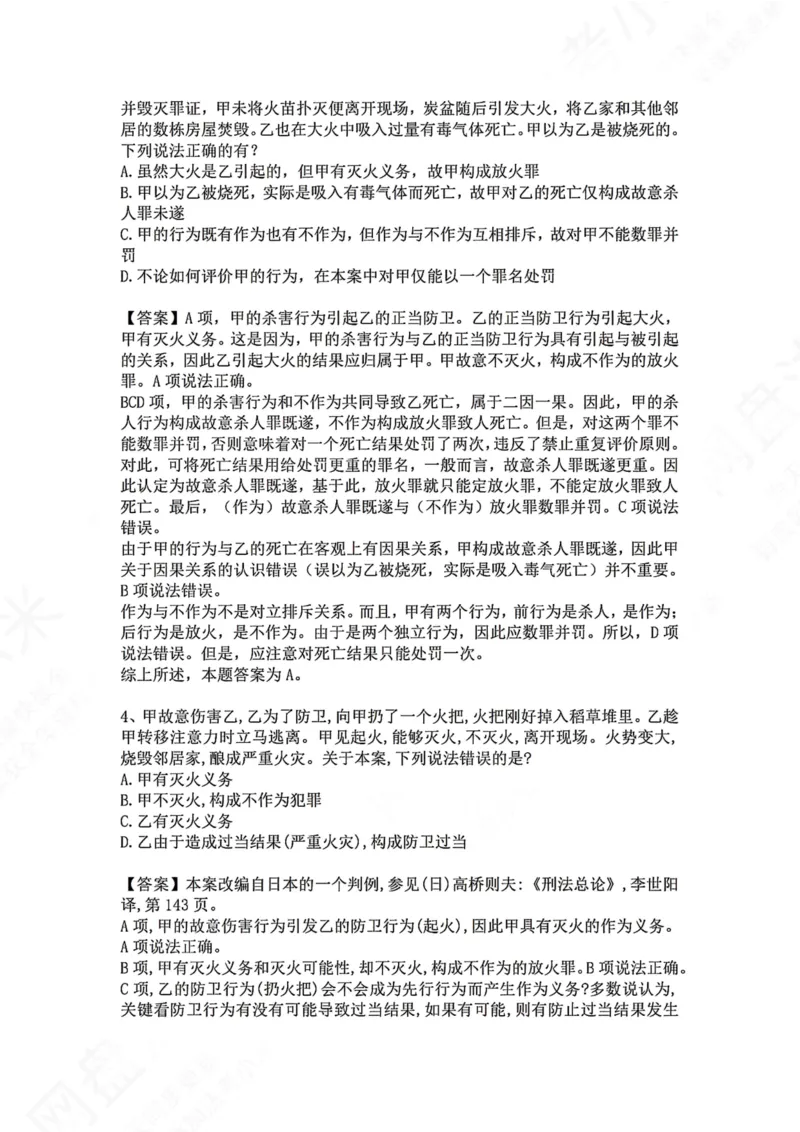 并毁灭罪证，甲未将火苗扑灭便离开现场，炭盆随后引发大火，将乙家和其他邻居的数栋房屋焚毁。乙也在大火中吸入过量有毒气体死亡。甲以为乙是被烧死的。下列说法正确的有？
A.虽然大火是乙引起的，但甲有灭火义务，故甲构成放火罪
B.甲以为乙被烧死，实际是吸入有毒气体而死亡，故甲对乙的死亡仅构成故意杀人罪未遂
C.甲的行为既有作为也有不作为，但作为与不作为互相排斥，故对甲不能数罪并罚
D.不论如何评价甲的行为，在本案中对甲仅能以一个罪名处罚

【答案】A项，甲的杀害行为引起乙的正当防卫。乙的正当防卫行为引起大火，甲有灭火义务。这是因为，甲的杀害行为与乙的正当防卫行为具有引起与被引起的关系，因此乙引起大火的结果应归属于甲。甲故意不灭火，构成不作为的放火罪。A项说法正确。
BCD项，甲的杀害行为和不作为共同导致乙死亡，属于二因一果。因此，甲的杀人行为构成故意杀人罪既遂，不作为构成放火罪致人死亡。但是，对这两个罪不能数罪并罚，否则意味着对一个死亡结果处罚了两次，违反了禁止重复评价原则。对此，可将死亡结果用给处罚更重的罪名，一般而言，故意杀人罪既遂更重。因此认定为故意杀人罪既遂，基于此，放火罪就只能定放火罪，不能定放火罪致人死亡。最后，（作为）故意杀人罪既遂与（不作为）放火罪数罪并罚。C项说法错误。
由于甲的行为与乙的死亡在客观上有因果关系，甲构成故意杀人罪既遂，因此甲关于因果关系的认识错误（误以为乙被烧死，实际是吸入毒气死亡）并不重要。B项说法错误。
作为与不作为不是对立排斥关系。而且，甲有两个行为，前行为是杀人，是作为；后行为是放火，是不作为。由于是两个独立行为，因此应数罪并罚。所以，D项说法错误。但是，应注意对死亡结果只能处罚一次。
综上所述，本题答案为A。

4、甲故意伤害乙，乙为了防卫，向甲扔了一个火把，火把刚好掉入稻草堆里。乙趁甲转移注意力时立马逃离。甲见起火，能够灭火，不灭火，离开现场。火势变大，烧毁邻居家，酿成严重火灾。关于本案，下列说法错误的是?
A.甲有灭火义务
B.甲不灭火，构成不作为犯罪
C.乙有灭火义务
D.乙由于造成过当结果(严重火灾)，构成防卫过当

【答案】本案改编自日本的一个判例，参见(日)高桥则夫:《刑法总论》，李世阳译，第143页。
A项，甲的故意伤害行为引发乙的防卫行为(起火)，因此甲具有灭火的作为义务。A项说法正确。
B项，甲有灭火义务和灭火可能性，却不灭火，构成不作为的放火罪。B项说法正确。
C项，乙的防卫行为(扔火把)会不会成为先行行为而产生作为义务?多数说认为，关键看防卫行为有没有可能导致过当结果，如果有可能，则有防止过当结果发生